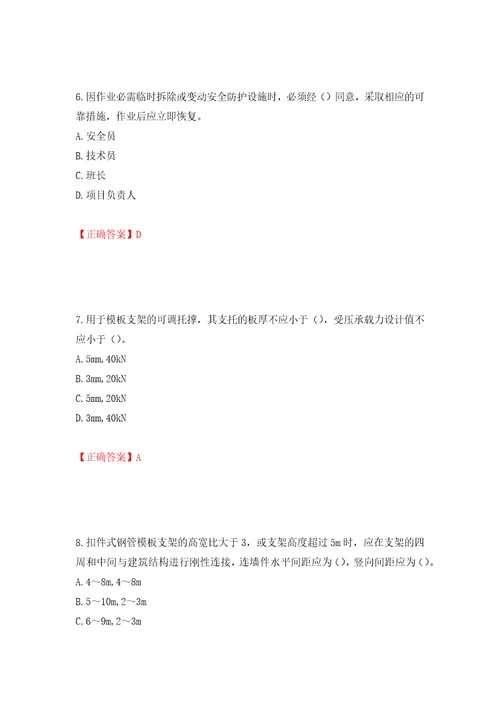 6.因作业必需临时拆除或变动安全防护设施时，必须经（）同意，采取相应的可靠措施，作业后应立即恢复。
A.安全员
B.技术员
C.班长
D.项目负责人

【正确答案】D

7.用于模板支架的可调托撑，其支托的板厚不应小于（），受压承载力设计值不应小于（）。
A.5mm,40kN
B.3mm,20kN
C.5mm,20kN
D.3mm,40kN

【正确答案】A

8.扣件式钢管模板支架的高宽比大于3，或支架高度超过5m时，应在支架的四周和中间与建筑结构进行刚性连接，连墙件水平间距应为（），竖向间距应为（）。
A.4～8m,4～8m
B.5～10m,2～3m
C.6～9m,2～3m